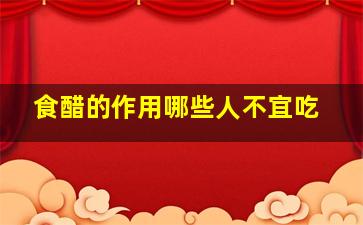 食醋的作用哪些人不宜吃